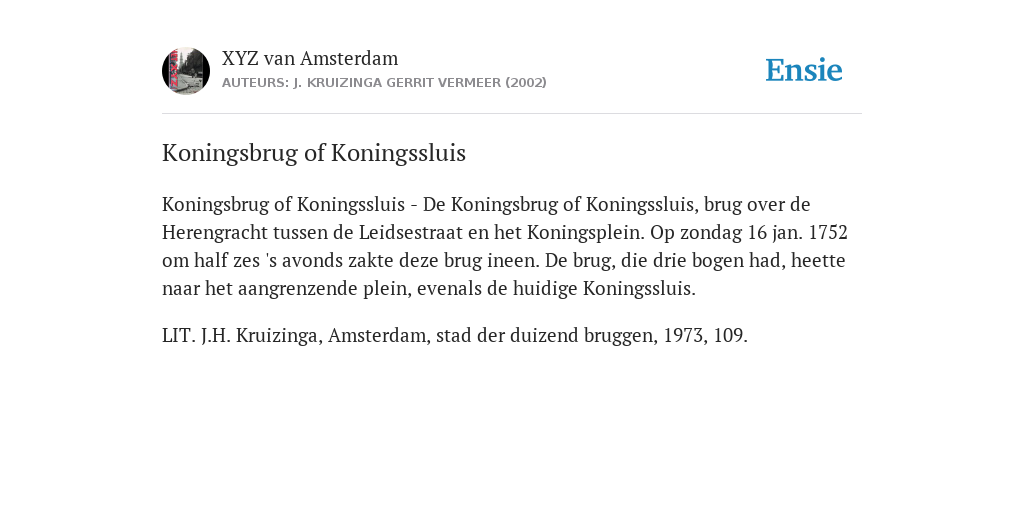 XYZ van Amsterdam
AUTEURS: J. KRUIZINGA GERRIT VERMEER (2002)

Ensie

Koningsbrug of Koningssluis

Koningsbrug of Koningssluis - De Koningsbrug of Koningssluis, brug over de Herengracht tussen de Leidsestraat en het Koningsplein. Op zondag 16 jan. 1752 om half zes 's avonds zakte deze brug ineen. De brug, die drie bogen had, heette naar het aangrenzende plein, evenals de huidige Koningssluis.

LIT. J.H. Kruizinga, Amsterdam, stad der duizend bruggen, 1973, 109.